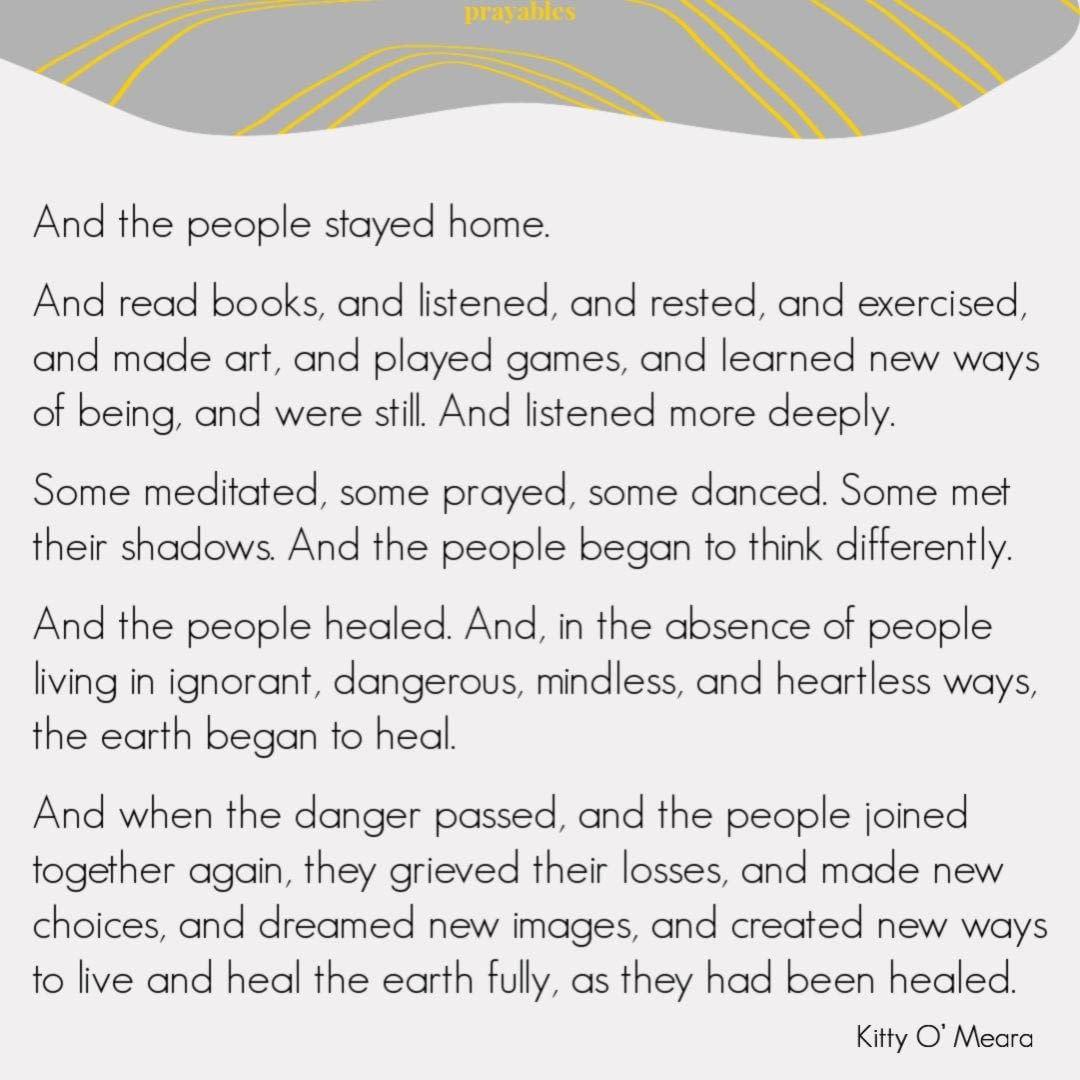 prayables

And the people stayed home.

And read books, and listened, and rested, and exercised, and made art, and played games, and learned new ways of being, and were still. And listened more deeply.

Some meditated, some prayed, some danced. Some met their shadows. And the people began to think differently.

And the people healed. And, in the absence of people living in ignorant, dangerous, mindless, and heartless ways, the earth began to heal.

And when the danger passed, and the people joined together again, they grieved their losses, and made new choices, and dreamed new images, and created new ways to live and heal the earth fully, as they had been healed.

Kitty O' Meara